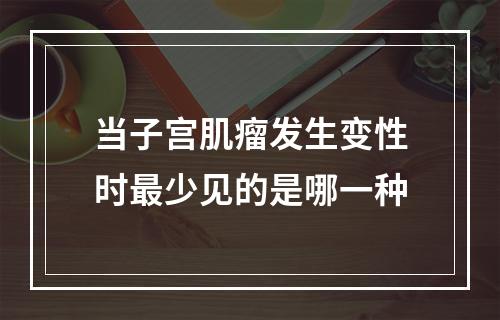 当子宫肌瘤发生变性时最少见的是哪一种